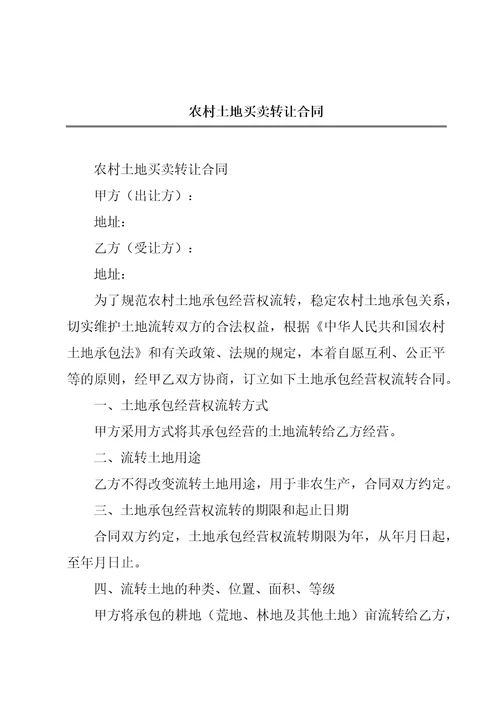 农村土地买卖转让合同

农村土地买卖转让合同

甲方（出让方）：

地址：

乙方（受让方）：

地址：

为了规范农村土地承包经营权流转，稳定农村土地承包关系，切实维护土地流转双方的合法权益，根据《中华人民共和国农村土地承包法》和有关政策、法规的规定，本着自愿互利、公正平等的原则，经甲乙双方协商，订立如下土地承包经营权流转合同。

一、土地承包经营权流转方式

甲方采用方式将其承包经营的土地流转给乙方经营。

二、流转土地用途

乙方不得改变流转土地用途，用于非农生产，合同双方约定。

三、土地承包经营权流转的期限和起止日期

合同双方约定，土地承包经营权流转期限为年，从年月日起，至年月日止。

四、流转土地的种类、位置、面积、等级

甲方将承包的耕地（荒地、林地及其他土地）亩流转给乙方，